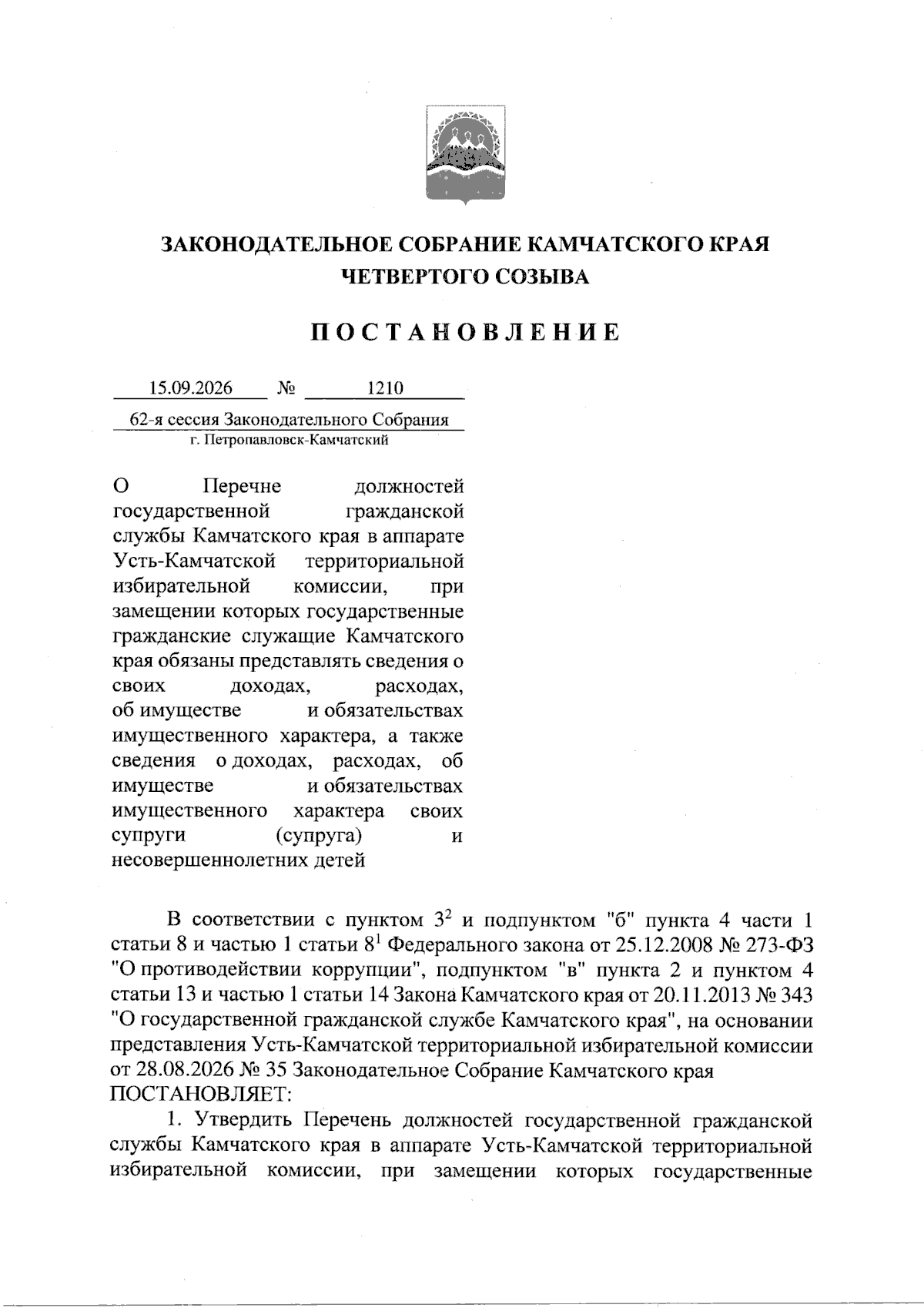 ЗАКОНОДАТЕЛЬНОЕ СОБРАНИЕ КАМЧАТСКОГО КРАЯ
ЧЕТВЕРТОГО СОЗЫВА

ПОСТАНОВЛЕНИЕ

15.09.2026 № 1210

62-я сессия Законодательного Собрания
г. Петропавловск-Камчатский

О Перечне должностей государственной гражданской службы Камчатского края в аппарате Усть-Камчатской территориальной избирательной комиссии, при замещении которых государственные гражданские служащие Камчатского края обязаны представлять сведения о своих доходах, расходах, об имуществе и обязательствах имущественного характера, а также сведения о доходах, расходах, об имуществе и обязательствах имущественного характера своих супруги (супруга) и несовершеннолетних детей

В соответствии с пунктом $3^2$ и подпунктом "б" пункта 4 части 1 статьи 8 и частью 1 статьи $8^1$ Федерального закона от 25.12.2008 № 273-ФЗ "О противодействии коррупции", подпунктом "в" пункта 2 и пунктом 4 статьи 13 и частью 1 статьи 14 Закона Камчатского края от 20.11.2013 № 343 "О государственной гражданской службе Камчатского края", на основании представления Усть-Камчатской территориальной избирательной комиссии от 28.08.2026 № 35 Законодательное Собрание Камчатского края ПОСТАНОВЛЯЕТ:

1. Утвердить Перечень должностей государственной гражданской службы Камчатского края в аппарате Усть-Камчатской территориальной избирательной комиссии, при замещении которых государственные